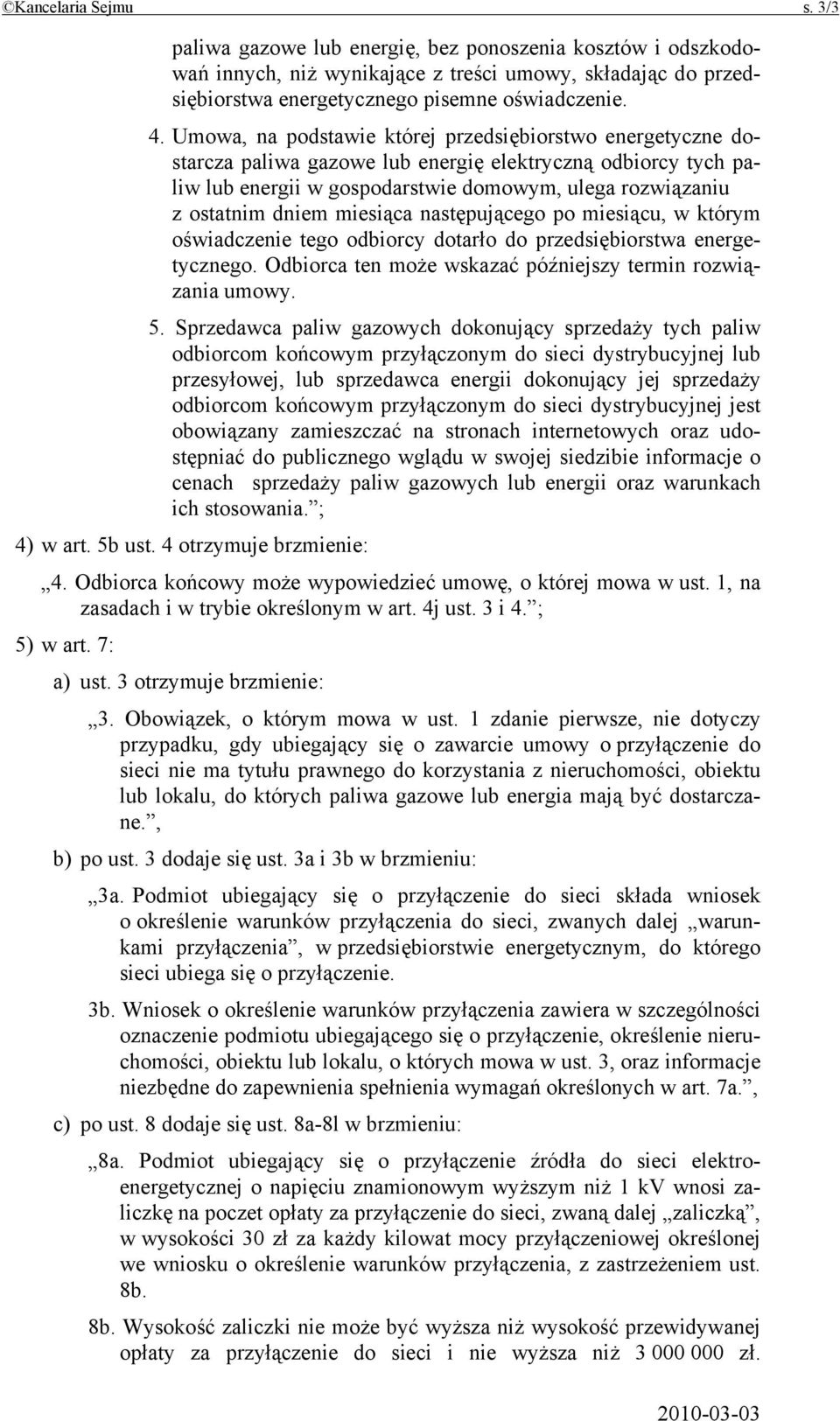 ©Kancelaria Sejmu s. 3/3

paliwa gazowe lub energię, bez ponoszenia kosztów i odszkodowań innych, niż wynikające z treści umowy, składając do przedsiębiorstwa energetycznego pisemne oświadczenie.

4. Umowa, na podstawie której przedsiębiorstwo energetyczne dostarcza paliwa gazowe lub energię elektryczną odbiorcy tych paliw lub energii w gospodarstwie domowym, ulega rozwiązaniu z ostatnim dniem miesiąca następującego po miesiącu, w którym oświadczenie tego odbiorcy dotarło do przedsiębiorstwa energetycznego. Odbiorca ten może wskazać późniejszy termin rozwiązania umowy.

5. Sprzedawca paliw gazowych dokonujący sprzedaży tych paliw odbiorcom końcowym przyłączonym do sieci dystrybucyjnej lub przesyłowej, lub sprzedawca energii dokonujący jej sprzedaży odbiorcom końcowym przyłączonym do sieci dystrybucyjnej jest obowiązany zamieszczać na stronach internetowych oraz udostępniać do publicznego wglądu w swojej siedzibie informacje o cenach sprzedaży paliw gazowych lub energii oraz warunkach ich stosowania.”;

4) w art. 5b ust. 4 otrzymuje brzmienie:

„4. Odbiorca końcowy może wypowiedzieć umowę, o której mowa w ust. 1, na zasadach i w trybie określonym w art. 4j ust. 3 i 4.”;

5) w art. 7:

a) ust. 3 otrzymuje brzmienie:

„3. Obowiązek, o którym mowa w ust. 1 zdanie pierwsze, nie dotyczy przypadku, gdy ubiegający się o zawarcie umowy o przyłączenie do sieci nie ma tytułu prawnego do korzystania z nieruchomości, obiektu lub lokalu, do których paliwa gazowe lub energia mają być dostarczane.”,

b) po ust. 3 dodaje się ust. 3a i 3b w brzmieniu:

„3a. Podmiot ubiegający się o przyłączenie do sieci składa wniosek o określenie warunków przyłączenia do sieci, zwanych dalej „warunkami przyłączenia”, w przedsiębiorstwie energetycznym, do którego sieci ubiega się o przyłączenie.

3b. Wniosek o określenie warunków przyłączenia zawiera w szczególności oznaczenie podmiotu ubiegającego się o przyłączenie, określenie nieruchomości, obiektu lub lokalu, o których mowa w ust. 3, oraz informacje niezbędne do zapewnienia spełnienia wymagań określonych w art. 7a.”,

c) po ust. 8 dodaje się ust. 8a-8l w brzmieniu:

„8a. Podmiot ubiegający się o przyłączenie źródła do sieci elektroenergetycznej o napięciu znamionowym wyższym niż 1 kV wnosi zaliczkę na poczet opłaty za przyłączenie do sieci, zwaną dalej „zaliczką”, w wysokości 30 zł za każdy kilowat mocy przyłączeniowej określonej we wniosku o określenie warunków przyłączenia, z zastrzeżeniem ust. 8b.

8b. Wysokość zaliczki nie może być wyższa niż wysokość przewidywanej opłaty za przyłączenie do sieci i nie wyższa niż 3 000 000 zł.

2010-03-03